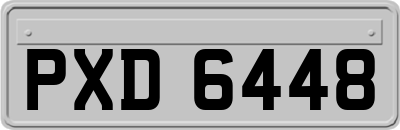 PXD 6448